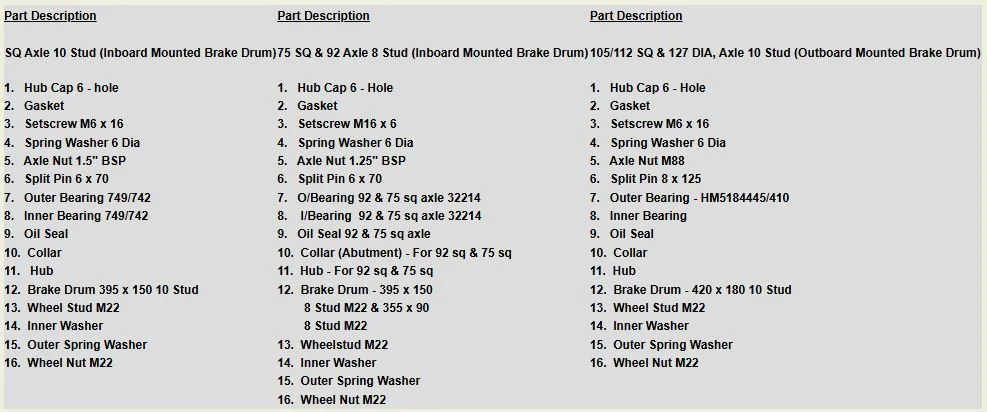 Part Description

SQ Axle 10 Stud (Inboard Mounted Brake Drum)

1. Hub Cap 6 - hole
2. Gasket
3. Setscrew M6 x 16
4. Spring Washer 6 Dia
5. Axle Nut 1.5" BSP
6. Split Pin 6 x 70
7. Outer Bearing 749/742
8. Inner Bearing 749/742
9. Oil Seal
10. Collar
11. Hub
12. Brake Drum 395 x 150 10 Stud
13. Wheel Stud M22
14. Inner Washer
15. Outer Spring Washer
16. Wheel Nut M22

Part Description

75 SQ & 92 Axle 8 Stud (Inboard Mounted Brake Drum)

1. Hub Cap 6 - Hole
2. Gasket
3. Setscrew M16 x 6
4. Spring Washer 6 Dia
5. Axle Nut 1.25" BSP
6. Split Pin 6 x 70
7. O/Bearing 92 & 75 sq axle 32214
8. I/Bearing 92 & 75 sq axle 32214
9. Oil Seal 92 & 75 sq axle
10. Collar (Abutment) - For 92 sq & 75 sq
11. Hub - For 92 sq & 75 sq
12. Brake Drum - 395 x 150 8 Stud M22 & 355 x 90 8 Stud M22
13. Wheelstud M22
14. Inner Washer
15. Outer Spring Washer
16. Wheel Nut M22

Part Description

105/112 SQ & 127 DIA, Axle 10 Stud (Outboard Mounted Brake Drum)

1. Hub Cap 6 - Hole
2. Gasket
3. Setscrew M6 x 16
4. Spring Washer 6 Dia
5. Axle Nut M88
6. Split Pin 8 x 125
7. Outer Bearing - HM5184445/410
8. Inner Bearing
9. Oil Seal
10. Collar
11. Hub
12. Brake Drum - 420 x 180 10 Stud
13. Wheel Stud M22
14. Inner Washer
15. Outer Spring Washer
16. Wheel Nut M22